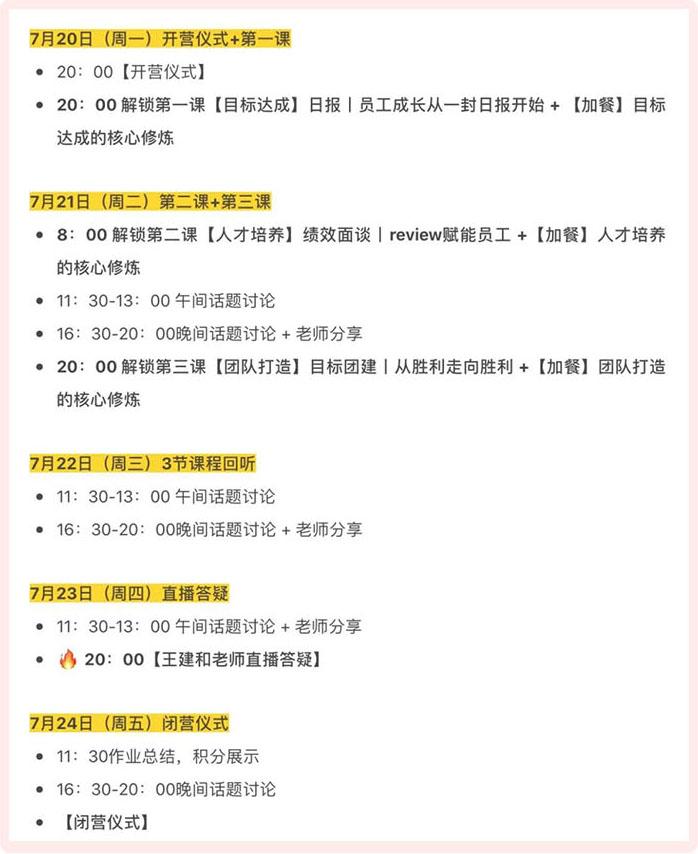 7月20日（周一）开营仪式+第一课

- 20：00【开营仪式】
- 20：00 解锁第一课【目标达成】日报｜员工成长从一封日报开始 + 【加餐】目标达成的核心修炼

7月21日（周二）第二课+第三课

- 8：00 解锁第二课【人才培养】绩效面谈｜review赋能员工 +【加餐】人才培养的核心修炼
- 11：30-13：00 午间话题讨论
- 16：30-20：00晚间话题讨论 + 老师分享
- 20：00 解锁第三课【团队打造】目标团建｜从胜利走向胜利 +【加餐】团队打造的核心修炼

7月22日（周三）3节课程回听

- 11：30-13：00 午间话题讨论
- 16：30-20：00晚间话题讨论 + 老师分享

7月23日（周四）直播答疑

- 11：30-13：00 午间话题讨论 + 老师分享
- 🔥 20：00【王建和老师直播答疑】

7月24日（周五）闭营仪式

- 11：30作业总结，积分展示
- 16：30-20：00晚间话题讨论
- 【闭营仪式】